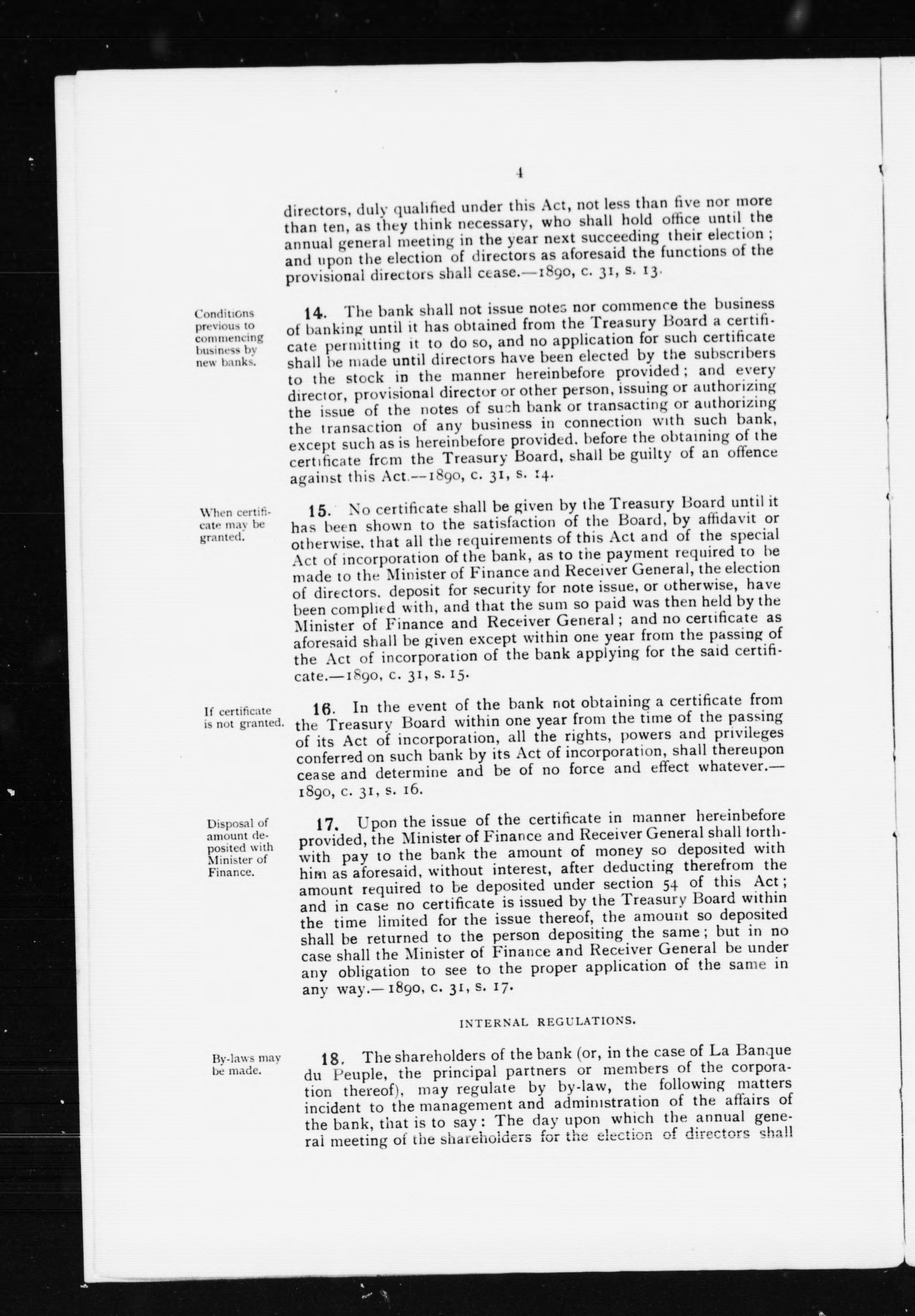 4

directors, duly qualified under this Act, not less than five nor more than ten, as they think necessary, who shall hold office until the annual general meeting in the year next succeeding their election; and upon the election of directors as aforesaid the functions of the provisional directors shall cease.—1890, c. 31, s. 13.

Conditions previous to commencing business by new banks.

14. The bank shall not issue notes nor commence the business of banking until it has obtained from the Treasury Board a certificate permitting it to do so, and no application for such certificate shall be made until directors have been elected by the subscribers to the stock in the manner hereinbefore provided; and every director, provisional director or other person, issuing or authorizing the issue of the notes of such bank or transacting or authorizing the transaction of any business in connection with such bank, except such as is hereinbefore provided, before the obtaining of the certificate from the Treasury Board, shall be guilty of an offence against this Act.—1890, c. 31, s. 14.

When certificate may be granted.

15. No certificate shall be given by the Treasury Board until it has been shown to the satisfaction of the Board, by affidavit or otherwise, that all the requirements of this Act and of the special Act of incorporation of the bank, as to the payment required to be made to the Minister of Finance and Receiver General, the election of directors, deposit for security for note issue, or otherwise, have been complied with, and that the sum so paid was then held by the Minister of Finance and Receiver General; and no certificate as aforesaid shall be given except within one year from the passing of the Act of incorporation of the bank applying for the said certificate.—1890, c. 31, s. 15.

If certificate is not granted.

16. In the event of the bank not obtaining a certificate from the Treasury Board within one year from the time of the passing of its Act of incorporation, all the rights, powers and privileges conferred on such bank by its Act of incorporation, shall thereupon cease and determine and be of no force and effect whatever.—1890, c. 31, s. 16.

Disposal of amount deposited with Minister of Finance.

17. Upon the issue of the certificate in manner hereinbefore provided, the Minister of Finance and Receiver General shall forthwith pay to the bank the amount of money so deposited with him as aforesaid, without interest, after deducting therefrom the amount required to be deposited under section 54 of this Act; and in case no certificate is issued by the Treasury Board within the time limited for the issue thereof, the amount so deposited shall be returned to the person depositing the same; but in no case shall the Minister of Finance and Receiver General be under any obligation to see to the proper application of the same in any way.—1890, c. 31, s. 17.

INTERNAL REGULATIONS.

By-laws may be made.

18. The shareholders of the bank (or, in the case of La Banque du Peuple, the principal partners or members of the corporation thereof), may regulate by by-law, the following matters incident to the management and administration of the affairs of the bank, that is to say: The day upon which the annual general meeting of the shareholders for the election of directors shall